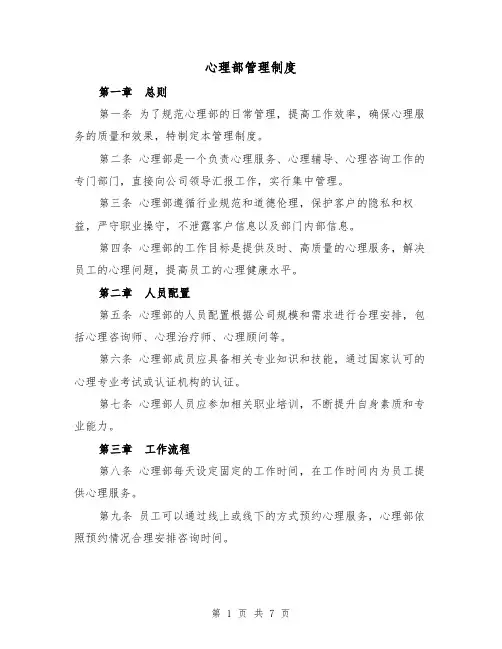 心理部管理制度

第一章 总则

第一条 为了规范心理部的日常管理，提高工作效率，确保心理服务的质量和效果，特制定本管理制度。

第二条 心理部是一个负责心理服务、心理辅导、心理咨询工作的专门部门，直接向公司领导汇报工作，实行集中管理。

第三条 心理部遵循行业规范和道德伦理，保护客户的隐私和权益，严守职业操守，不泄露客户信息以及部门内部信息。

第四条 心理部的工作目标是提供及时、高质量的心理服务，解决员工的心理问题，提高员工的心理健康水平。

第二章 人员配置

第五条 心理部的人员配置根据公司规模和需求进行合理安排，包括心理咨询师、心理治疗师、心理顾问等。

第六条 心理部成员应具备相关专业知识和技能，通过国家认可的心理专业考试或认证机构的认证。

第七条 心理部人员应参加相关职业培训，不断提升自身素质和专业能力。

第三章 工作流程

第八条 心理部每天设定固定的工作时间，在工作时间内为员工提供心理服务。

第九条 员工可以通过线上或线下的方式预约心理服务，心理部依照预约情况合理安排咨询时间。

第 1 页 共 7 页